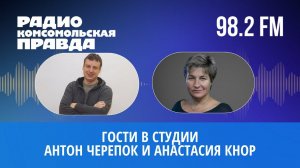 РАДИО
КОМСОМОЛЬСКАЯ
ПРАВДА

98.2 FM

ГОСТИ В СТУДИИ
АНТОН ЧЕРЕПОК И АНАСТАСИЯ КНОР